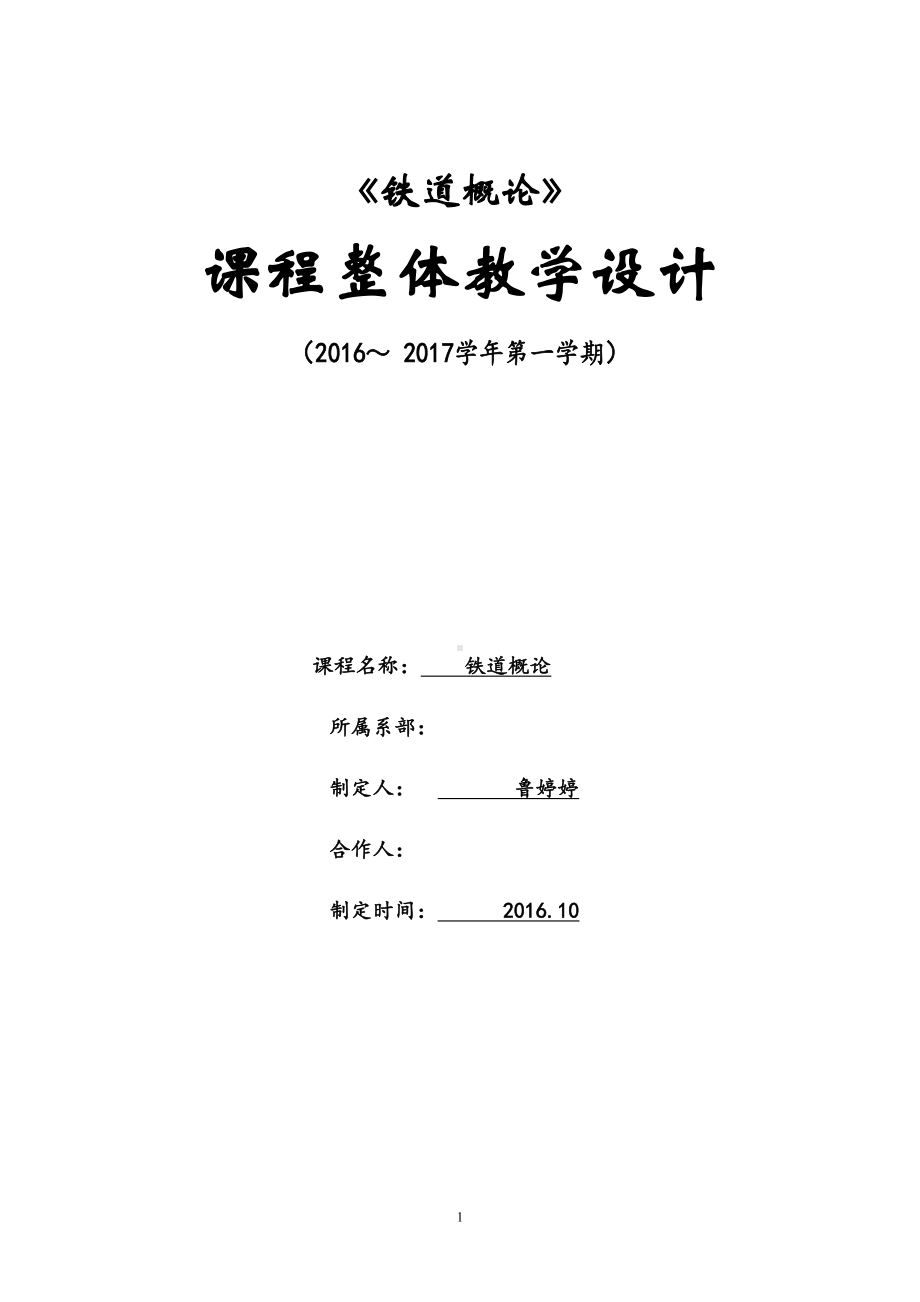 《铁道概论》

课程整体教学设计

（2016～ 2017学年第一学期）

课程名称： 铁道概论

所属系部：

制定人： 鲁婷婷

合作人：

制定时间： 2016.10

1